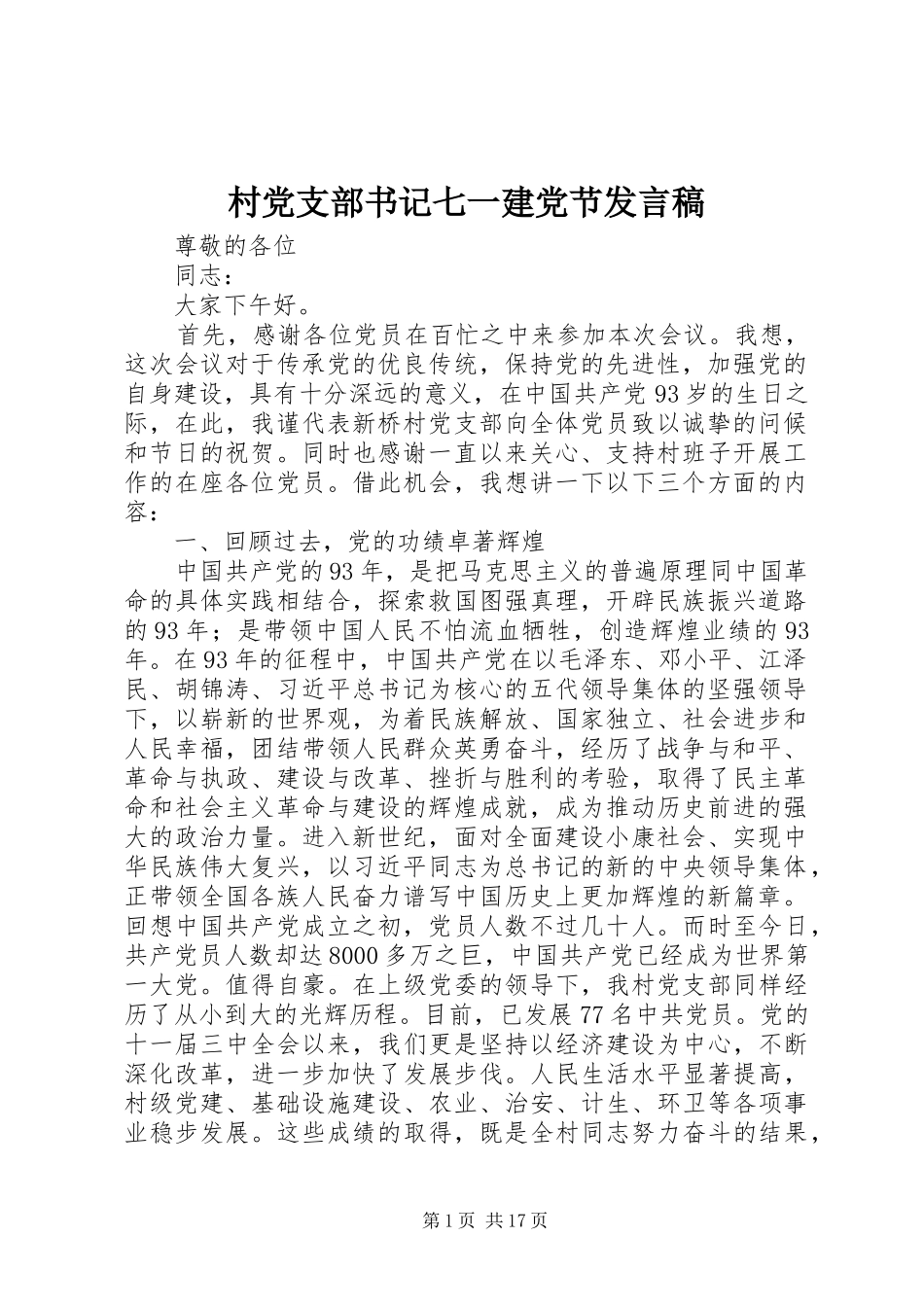 村党支部书记七一建党节发言稿

尊敬的各位

同志：

大家下午好。

首先，感谢各位党员在百忙之中来参加本次会议。我想，这次会议对于传承党的优良传统，保持党的先进性，加强党的自身建设，具有十分深远的意义，在中国共产党93岁的生日之际，在此，我谨代表新桥村党支部向全体党员致以诚挚的问候和节日的祝贺。同时也感谢一直以来关心、支持村班子开展工作的在座各位党员。借此机会，我想讲一下以下三个方面的内容：

一、回顾过去，党的功绩卓著辉煌

中国共产党的93年，是把马克思主义的普遍原理同中国革命的具体实践相结合，探索救国图强真理，开辟民族振兴道路的93年；是带领中国人民不怕流血牺牲，创造辉煌业绩的93年。在93年的征程中，中国共产党在以毛泽东、邓小平、江泽民、胡锦涛、习近平总书记为核心的五代领导集体的坚强领导下，以崭新的世界观，为着民族解放、国家独立、社会进步和人民幸福，团结带领人民群众英勇奋斗，经历了战争与和平、革命与执政、建设与改革、挫折与胜利的考验，取得了民主革命和社会主义革命与建设的辉煌成就，成为推动历史前进的强大的政治力量。进入新世纪，面对全面建设小康社会、实现中华民族伟大复兴，以习近平同志为总书记的新的中央领导集体，正带领全国各族人民奋力谱写中国历史上更加辉煌的新篇章。回想中国共产党成立之初，党员人数不过几十人。而时至今日，共产党员人数却达8000多万之巨，中国共产党已经成为世界第一大党。值得自豪。在上级党委的领导下，我村党支部同样经历了从小到大的光辉历程。目前，已发展77名中共党员。党的十一届三中全会以来，我们更是坚持以经济建设为中心，不断深化改革，进一步加快了发展步伐。人民生活水平显著提高，村级党建、基础设施建设、农业、治安、计生、环卫等各项事业稳步发展。这些成绩的取得，既是全村同志努力奋斗的结果，

第1页 共17页